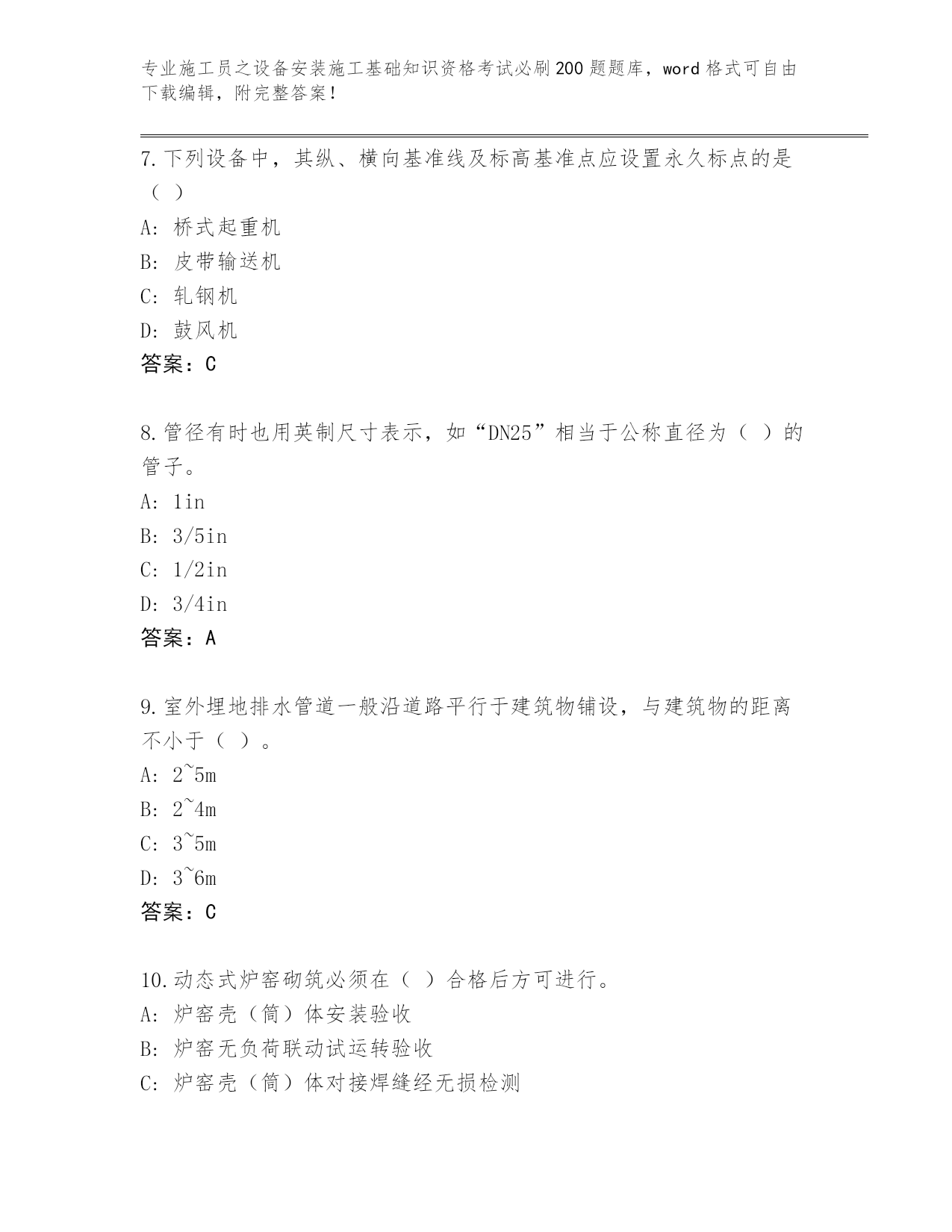 专业施工员之设备安装施工基础知识资格考试必刷200题题库，word格式可自由下载编辑，附完整答案！

7.下列设备中，其纵、横向基准线及标高基准点应设置永久标点的是（ ）

A: 桥式起重机

B: 皮带输送机

C: 轧钢机

D: 鼓风机

答案：C

8.管径有时也用英制尺寸表示，如“DN25”相当于公称直径为（ ）的管子。

A: 1in

B: 3/5in

C: 1/2in

D: 3/4in

答案：A

9.室外埋地排水管道一般沿道路平行于建筑物铺设，与建筑物的距离不小于（ ）。

A: 2~5m

B: 2~4m

C: 3~5m

D: 3~6m

答案：C

10.动态式炉窑砌筑必须在（ ）合格后方可进行。

A: 炉窑壳（筒）体安装验收

B: 炉窑无负荷联动试运转验收

C: 炉窑壳（筒）体对接焊缝经无损检测